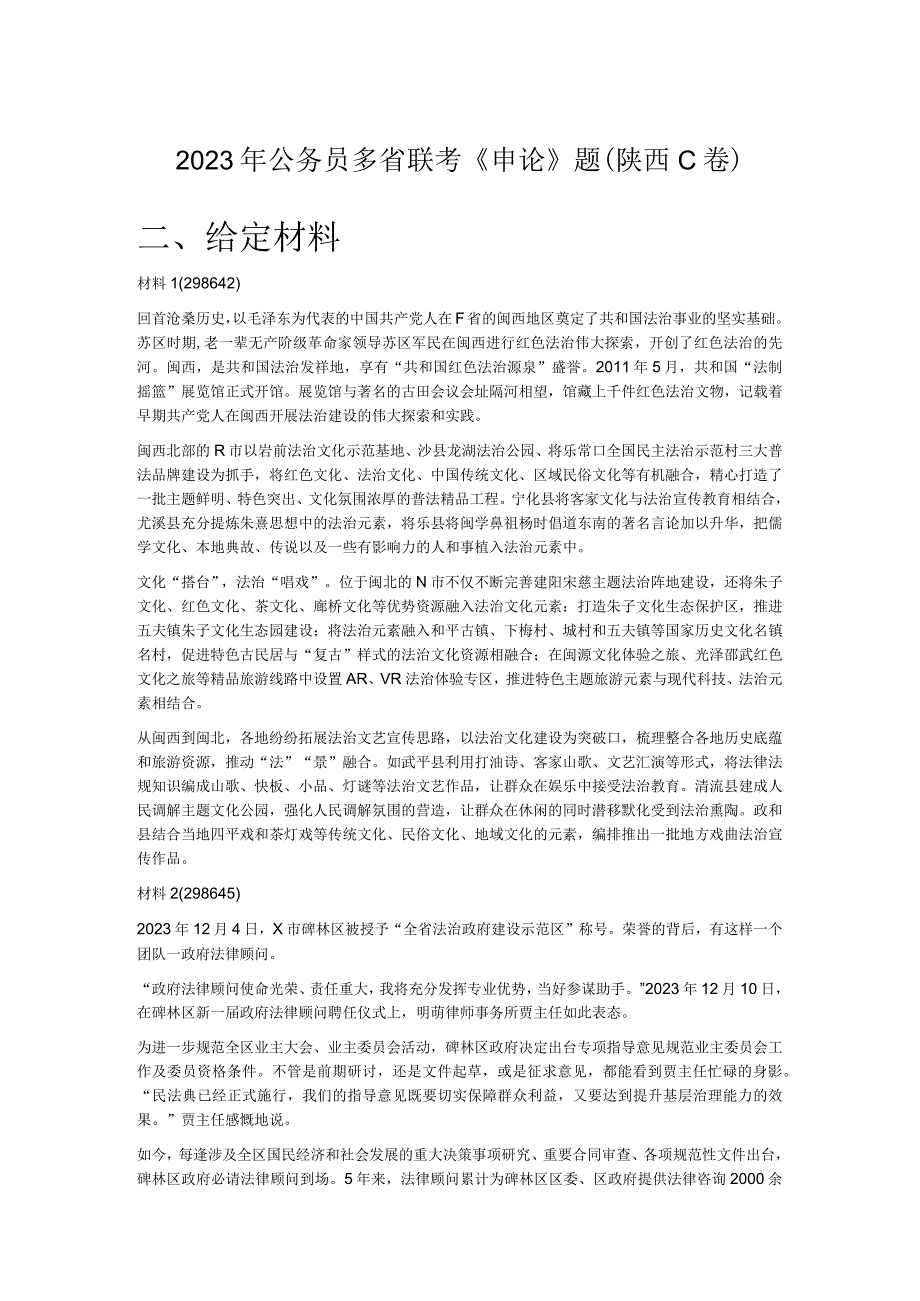 2023年公务员多省联考《申论》题(陕西C卷)

二、给定材料

材料1(298642)

回首沧桑历史，以毛泽东为代表的中国共产党人在F省的闽西地区奠定了共和国法治事业的坚实基础。苏区时期，老一辈无产阶级革命家领导苏区军民在闽西进行红色法治伟大探索，开创了红色法治的先河。闽西，是共和国法治发祥地，享有“共和国红色法治源泉”盛誉。2011年5月，共和国“法制摇篮”展览馆正式开馆。展览馆与著名的古田会议会址隔河相望，馆藏上千件红色法治文物，记载着早期共产党人在闽西开展法治建设的伟大探索和实践。

闽西北部的R市以岩前法治文化示范基地、沙县龙湖法治公园、将乐常口全国民主法治示范村三大普法品牌建设为抓手，将红色文化、法治文化、中国传统文化、区域民俗文化等有机融合，精心打造了一批主题鲜明、特色突出、文化氛围浓厚的普法精品工程。宁化县将客家文化与法治宣传教育相结合，尤溪县充分提炼朱熹思想中的法治元素，将乐县将闽学鼻祖杨时倡道东南的著名言论加以升华，把儒学文化、本地典故、传说以及一些有影响力的人和事植入法治元素中。

文化“搭台”，法治“唱戏”。位于闽北的N市不仅不断完善建阳宋慈主题法治阵地建设，还将朱子文化、红色文化、茶文化、廊桥文化等优势资源融入法治文化元素：打造朱子文化生态保护区，推进五夫镇朱子文化生态园建设；将法治元素融入和平古镇、下梅村、城村和五夫镇等国家历史文化名镇名村，促进特色古民居与“复古”样式的法治文化资源相融合；在闽源文化体验之旅、光泽邵武红色文化之旅等精品旅游线路中设置AR、VR法治体验专区，推进特色主题旅游元素与现代科技、法治元素相结合。

从闽西到闽北，各地纷纷拓展法治文艺宣传思路，以法治文化建设为突破口，梳理整合各地历史底蕴和旅游资源，推动“法”“景”融合。如武平县利用打油诗、客家山歌、文艺汇演等形式，将法律法规知识编成山歌、快板、小品、灯谜等法治文艺作品，让群众在娱乐中接受法治教育。清流县建成人民调解主题文化公园，强化人民调解氛围的营造，让群众在休闲的同时潜移默化受到法治熏陶。政和县结合当地四平戏和茶灯戏等传统文化、民俗文化、地域文化的元素，编排推出一批地方戏曲法治宣传作品。

材料2(298645)

2023年12月4日，X市碑林区被授予“全省法治政府建设示范区”称号。荣誉的背后，有这样一个团队一政府法律顾问。

“政府法律顾问使命光荣、责任重大，我将充分发挥专业优势，当好参谋助手。”2023年12月10日，在碑林区新一届政府法律顾问聘任仪式上，明萌律师事务所贾主任如此表态。

为进一步规范全区业主大会、业主委员会活动，碑林区政府决定出台专项指导意见规范业主委员会工作及委员资格条件。不管是前期研讨，还是文件起草，或是征求意见，都能看到贾主任忙碌的身影。“民法典已经正式施行，我们的指导意见既要切实保障群众利益，又要达到提升基层治理能力的效果。”贾主任感慨地说。

如今，每逢涉及全区国民经济和社会发展的重大决策事项研究、重要合同审查、各项规范性文件出台，碑林区政府必请法律顾问到场。5年来，法律顾问累计为碑林区区委、区政府提供法律咨询2000余